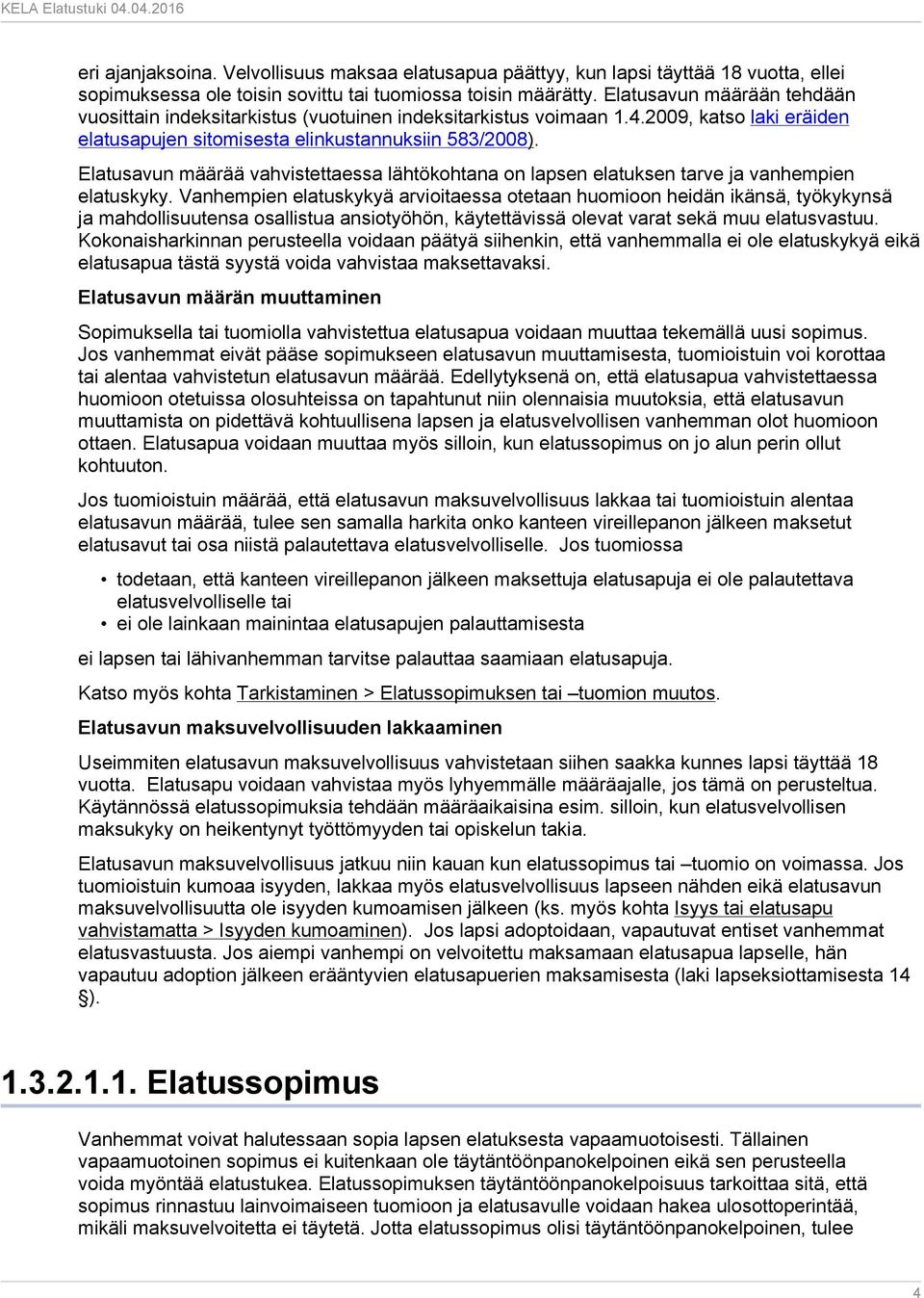 KELA Elatustuki 04.04.2016

eri ajanjaksoina. Velvollisuus maksaa elatusapua päättyy, kun lapsi täyttää 18 vuotta, ellei sopimuksessa ole toisin sovittu tai tuomiossa toisin määrätty. Elatusavun määrään tehdään vuosittain indeksitarkistus (vuotuinen indeksitarkistus voimaan 1.4.2009, katso laki eräiden elatusapujen sitomisesta elinkustannuksiin 583/2008).

Elatusavun määrää vahvistettaessa lähtökohtana on lapsen elatuksen tarve ja vanhempien elatuskyky. Vanhempien elatuskykyä arvioitaessa otetaan huomioon heidän ikänsä, työkykynsä ja mahdollisuutensa osallistua ansiotyöhön, käytettävissä olevat varat sekä muu elatusvastuu. Kokonaisharkinnan perusteella voidaan päätyä siihenkin, että vanhemmalla ei ole elatuskykyä eikä elatusapua tästä syystä voida vahvistaa maksettavaksi.

Elatusavun määrän muuttaminen

Sopimuksella tai tuomiolla vahvistettua elatusapua voidaan muuttaa tekemällä uusi sopimus. Jos vanhemmat eivät pääse sopimukseen elatusavun muuttamisesta, tuomioistuin voi korottaa tai alentaa vahvistetun elatusavun määrää. Edellytyksenä on, että elatusapua vahvistettaessa huomioon otetuissa olosuhteissa on tapahtunut niin olennaisia muutoksia, että elatusavun muuttamista on pidettävä kohtuullisena lapsen ja elatusvelvollisen vanhemman olot huomioon ottaen. Elatusapua voidaan muuttaa myös silloin, kun elatussopimus on jo alun perin ollut kohtuuton.

Jos tuomioistuin määrää, että elatusavun maksuvelvollisuus lakkaa tai tuomioistuin alentaa elatusavun määrää, tulee sen samalla harkita onko kanteen vireillepanon jälkeen maksetut elatusavut tai osa niistä palautettava elatusvelvolliselle. Jos tuomiossa

• todetaan, että kanteen vireillepanon jälkeen maksettuja elatusapuja ei ole palautettava elatusvelvolliselle tai
• ei ole lainkaan mainintaa elatusapujen palauttamisesta

ei lapsen tai lähivanhemman tarvitse palauttaa saamiaan elatusapuja.

Katso myös kohta Tarkistaminen > Elatussopimuksen tai –tuomion muutos.

Elatusavun maksuvelvollisuuden lakkaaminen

Useimmiten elatusavun maksuvelvollisuus vahvistetaan siihen saakka kunnes lapsi täyttää 18 vuotta. Elatusapu voidaan vahvistaa myös lyhyemmälle määräajalle, jos tämä on perusteltua. Käytännössä elatussopimuksia tehdään määräaikaisina esim. silloin, kun elatusvelvollisen maksukyky on heikentynyt työttömyyden tai opiskelun takia.

Elatusavun maksuvelvollisuus jatkuu niin kauan kun elatussopimus tai –tuomio on voimassa. Jos tuomioistuin kumoaa isyyden, lakkaa myös elatusvelvollisuus lapseen nähden eikä elatusavun maksuvelvollisuutta ole isyyden kumoamisen jälkeen (ks. myös kohta Isyys tai elatusapu vahvistamatta > Isyyden kumoaminen). Jos lapsi adoptoidaan, vapautuvat entiset vanhemmat elatusvastuusta. Jos aiempi vanhempi on velvoitettu maksamaan elatusapua lapselle, hän vapautuu adoption jälkeen erääntyvien elatusapuerien maksamisesta (laki lapseksiottamisesta 14 §).

1.3.2.1.1. Elatussopimus

Vanhemmat voivat halutessaan sopia lapsen elatuksesta vapaamuotoisesti. Tällainen vapaamuotoinen sopimus ei kuitenkaan ole täytäntöönpanokelpoinen eikä sen perusteella voida myöntää elatustukea. Elatussopimuksen täytäntöönpanokelpoisuus tarkoittaa sitä, että sopimus rinnastuu lainvoimaiseen tuomioon ja elatusavulle voidaan hakea ulosottoperintää, mikäli maksuvelvoitetta ei täytetä. Jotta elatussopimus olisi täytäntöönpanokelpoinen, tulee

4